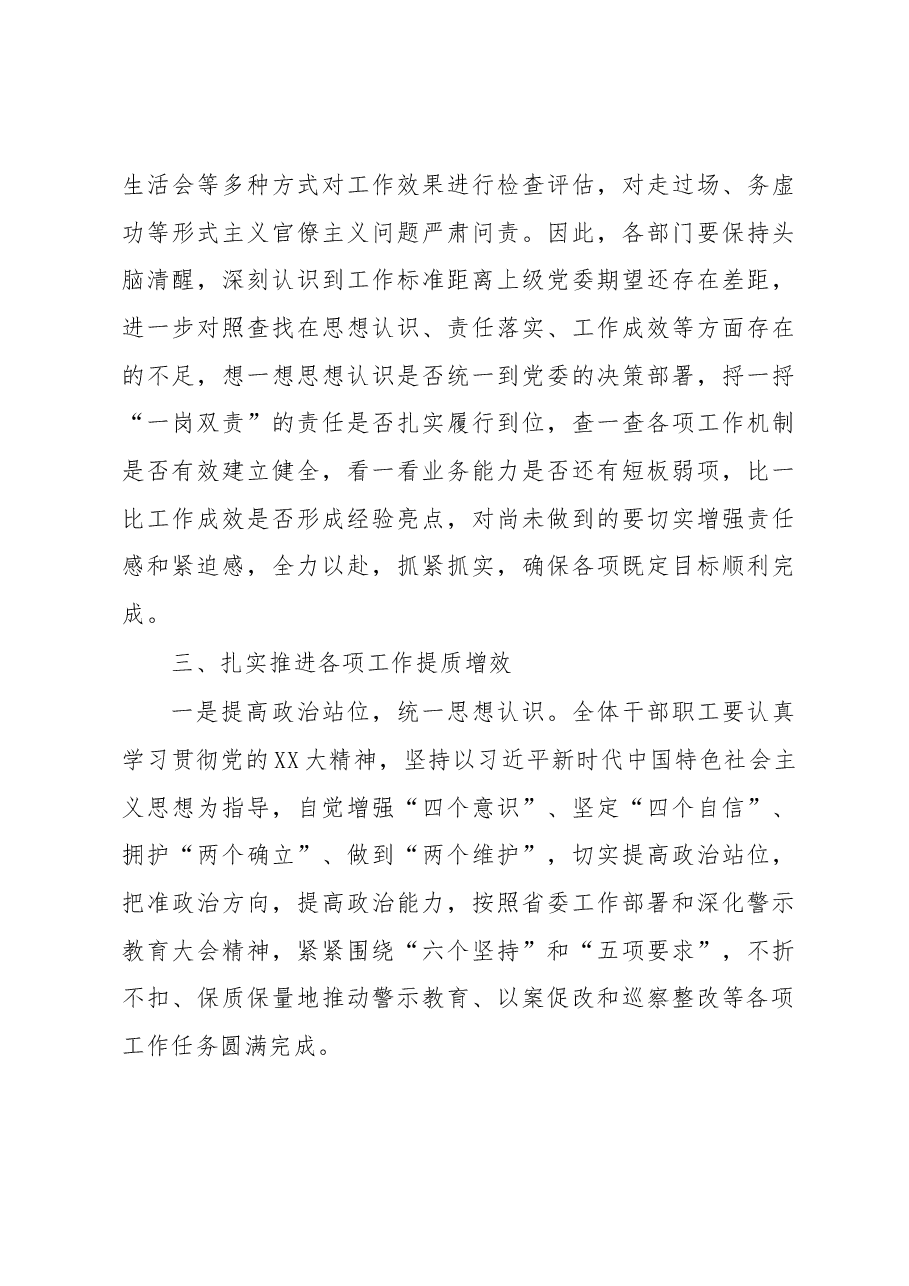 生活会等多种方式对工作效果进行检查评估，对走过场、务虚功等形式主义官僚主义问题严肃问责。因此，各部门要保持头脑清醒，深刻认识到工作标准距离上级党委期望还存在差距，进一步对照查找在思想认识、责任落实、工作成效等方面存在的不足，想一想思想认识是否统一到党委的决策部署，捋一捋“一岗双责”的责任是否扎实履行到位，查一查各项工作机制是否有效建立健全，看一看业务能力是否还有短板弱项，比一比工作成效是否形成经验亮点，对尚未做到的要切实增强责任感和紧迫感，全力以赴，抓紧抓实，确保各项既定目标顺利完成。

三、扎实推进各项工作提质增效

一是提高政治站位，统一思想认识。全体干部职工要认真学习贯彻党的XX大精神，坚持以习近平新时代中国特色社会主义思想为指导，自觉增强“四个意识”、坚定“四个自信”、拥护“两个确立”、做到“两个维护”，切实提高政治站位，把准政治方向，提高政治能力，按照省委工作部署和深化警示教育大会精神，紧紧围绕“六个坚持”和“五项要求”，不折不扣、保质保量地推动警示教育、以案促改和巡察整改等各项工作任务圆满完成。